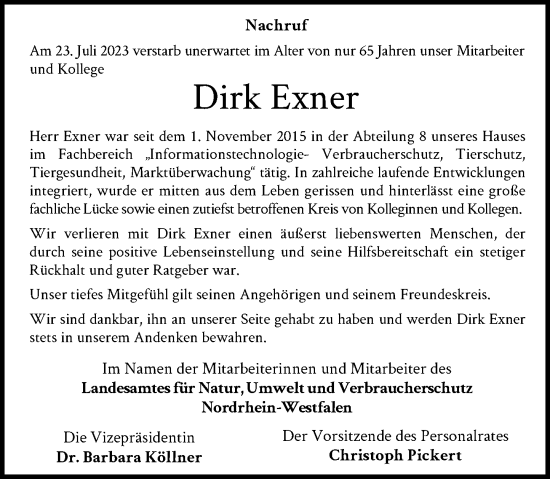 Nachruf

Am 23. Juli 2023 verstarb unerwartet im Alter von nur 65 Jahren unser Mitarbeiter und Kollege

Dirk Exner

Herr Exner war seit dem 1. November 2015 in der Abteilung 8 unseres Hauses im Fachbereich „Informationstechnologie- Verbraucherschutz, Tierschutz, Tiergesundheit, Marktüberwachung“ tätig. In zahlreiche laufende Entwicklungen integriert, wurde er mitten aus dem Leben gerissen und hinterlässt eine große fachliche Lücke sowie einen zutiefst betroffenen Kreis von Kolleginnen und Kollegen.

Wir verlieren mit Dirk Exner einen äußerst liebenswerten Menschen, der durch seine positive Lebenseinstellung und seine Hilfsbereitschaft ein stetiger Rückhalt und guter Ratgeber war.

Unser tiefes Mitgefühl gilt seinen Angehörigen und seinem Freundeskreis.

Wir sind dankbar, ihn an unserer Seite gehabt zu haben und werden Dirk Exner stets in unserem Andenken bewahren.

Im Namen der Mitarbeiterinnen und Mitarbeiter des
Landesamtes für Natur, Umwelt und Verbraucherschutz
Nordrhein-Westfalen

Die Vizepräsidentin
Dr. Barbara Köllner

Der Vorsitzende des Personalrates
Christoph Pickert